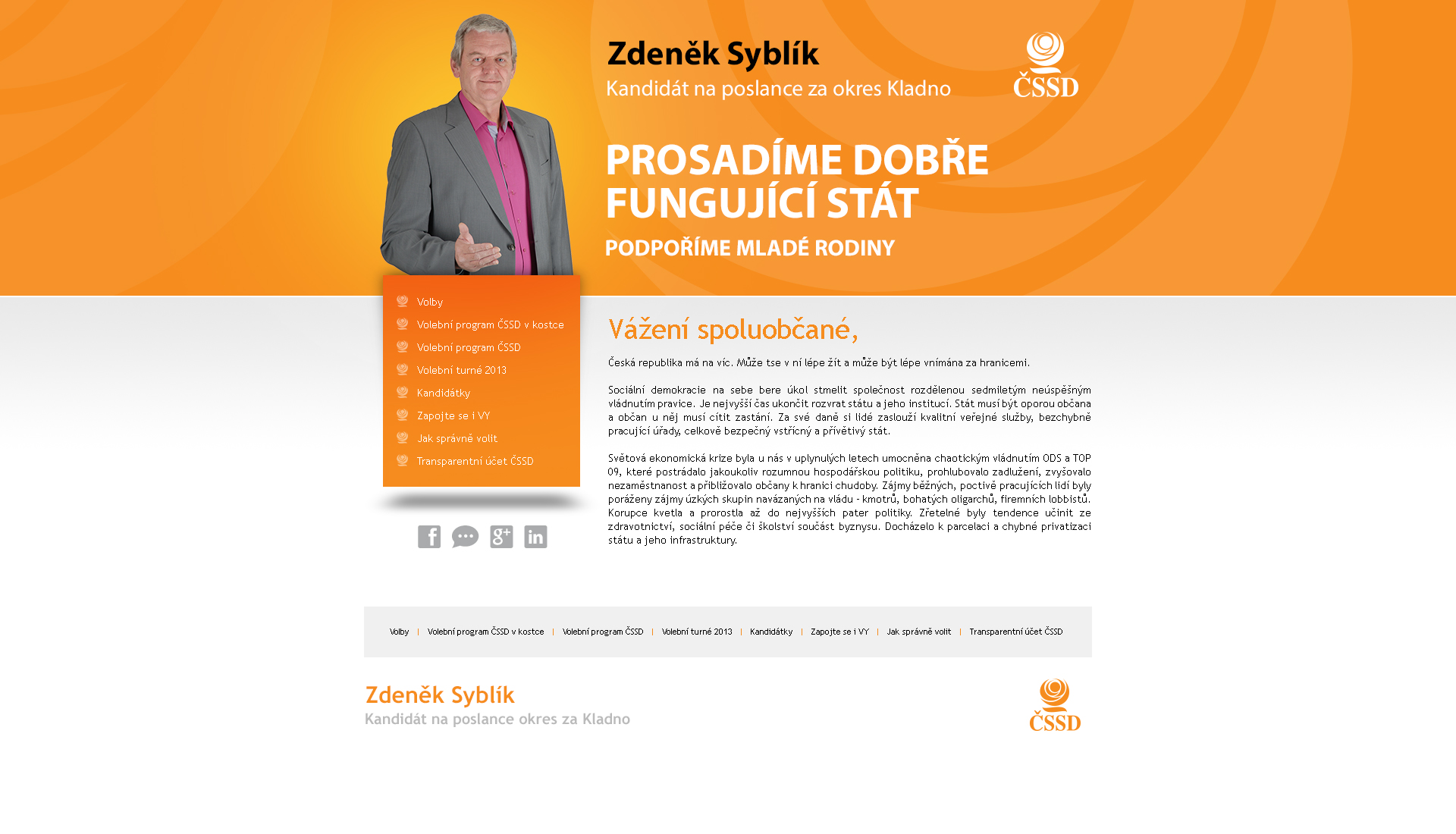 Zdeněk Syblík
Kandidát na poslance za okres Kladno

ČSSD

PROSADÍME DOBŘE FUNGUJÍCÍ STÁT

PODPOŘÍME MLADÉ RODINY

Volby
Volební program ČSSD v kostce
Volební program ČSSD
Volební turné 2013
Kandidátky
Zapojte se i VY
Jak správně volit
Transparentní účet ČSSD

Vážení spoluobčané,

Česká republika má na víc. Může tse v ní lépe žít a může být lépe vnímána za hranicemi.

Sociální demokracie na sebe bere úkol stmelit společnost rozdělenou sedmiletým neúspěšným vládnutím pravice. Je nejvyšší čas ukončit rozvrat státu a jeho institucí. Stát musí být oporou občana a občan u něj musí cítit zastání. Za své daně si lidé zaslouží kvalitní veřejné služby, bezchybně pracující úřady, celkově bezpečný vstřícný a přívětivý stát.

Světová ekonomická krize byla u nás v uplynulých letech umocněna chaotickým vládnutím ODS a TOP 09, které postrádalo jakoukoliv rozumnou hospodářskou politiku, prohlubovalo zadlužení, zvyšovalo nezaměstnanost a přibližovalo občany k hranici chudoby. Zájmy běžných, poctivě pracujících lidí byly poraženy zájmy úzkých skupin navázaných na vládu - kmotrů, bohatých oligarchů, firemních lobbistů. Korupce kvetla a prorostla až do nejvyšších pater politiky. Zřetelné byly tendence učinit ze zdravotnictví, sociální péče či školství součást byznysu. Docházelo k parcelaci a chybné privatizaci státu a jeho infrastruktury.

Volby | Volební program ČSSD v kostce | Volební program ČSSD | Volební turné 2013 | Kandidátky | Zapojte se i VY | Jak správně volit | Transparentní účet ČSSD

Zdeněk Syblík
Kandidát na poslance okres za Kladno

ČSSD